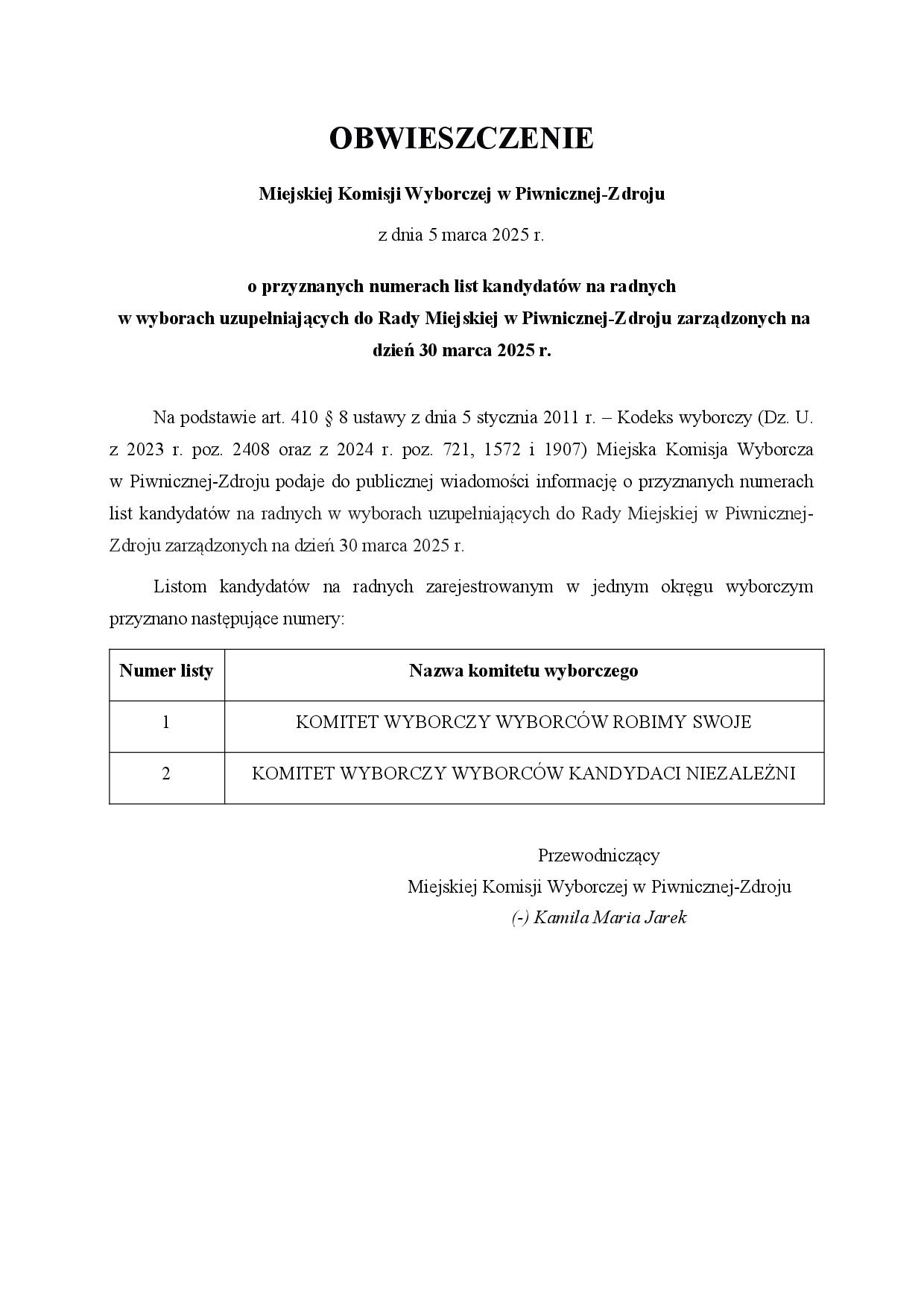 OBWIESZCZENIE

Miejskiej Komisji Wyborczej w Piwnicznej-Zdroju

z dnia 5 marca 2025 r.

o przyznanych numerach list kandydatów na radnych w wyborach uzupełniających do Rady Miejskiej w Piwnicznej-Zdroju zarządzonych na dzień 30 marca 2025 r.

Na podstawie art. 410 § 8 ustawy z dnia 5 stycznia 2011 r. – Kodeks wyborczy (Dz. U. z 2023 r. poz. 2408 oraz z 2024 r. poz. 721, 1572 i 1907) Miejska Komisja Wyborcza w Piwnicznej-Zdroju podaje do publicznej wiadomości informację o przyznanych numerach list kandydatów na radnych w wyborach uzupełniających do Rady Miejskiej w Piwnicznej-Zdroju zarządzonych na dzień 30 marca 2025 r.

Listom kandydatów na radnych zarejestrowanym w jednym okręgu wyborczym przyznano następujące numery:

| Numer listy | Nazwa komitetu wyborczego |
|---|---|
| 1 | KOMITET WYBORCZY WYBORCÓW ROBIMY SWOJE |
| 2 | KOMITET WYBORCZY WYBORCÓW KANDYDACI NIEZALEŻNI |

Przewodniczący
Miejskiej Komisji Wyborczej w Piwnicznej-Zdroju
(-) Kamila Maria Jarek